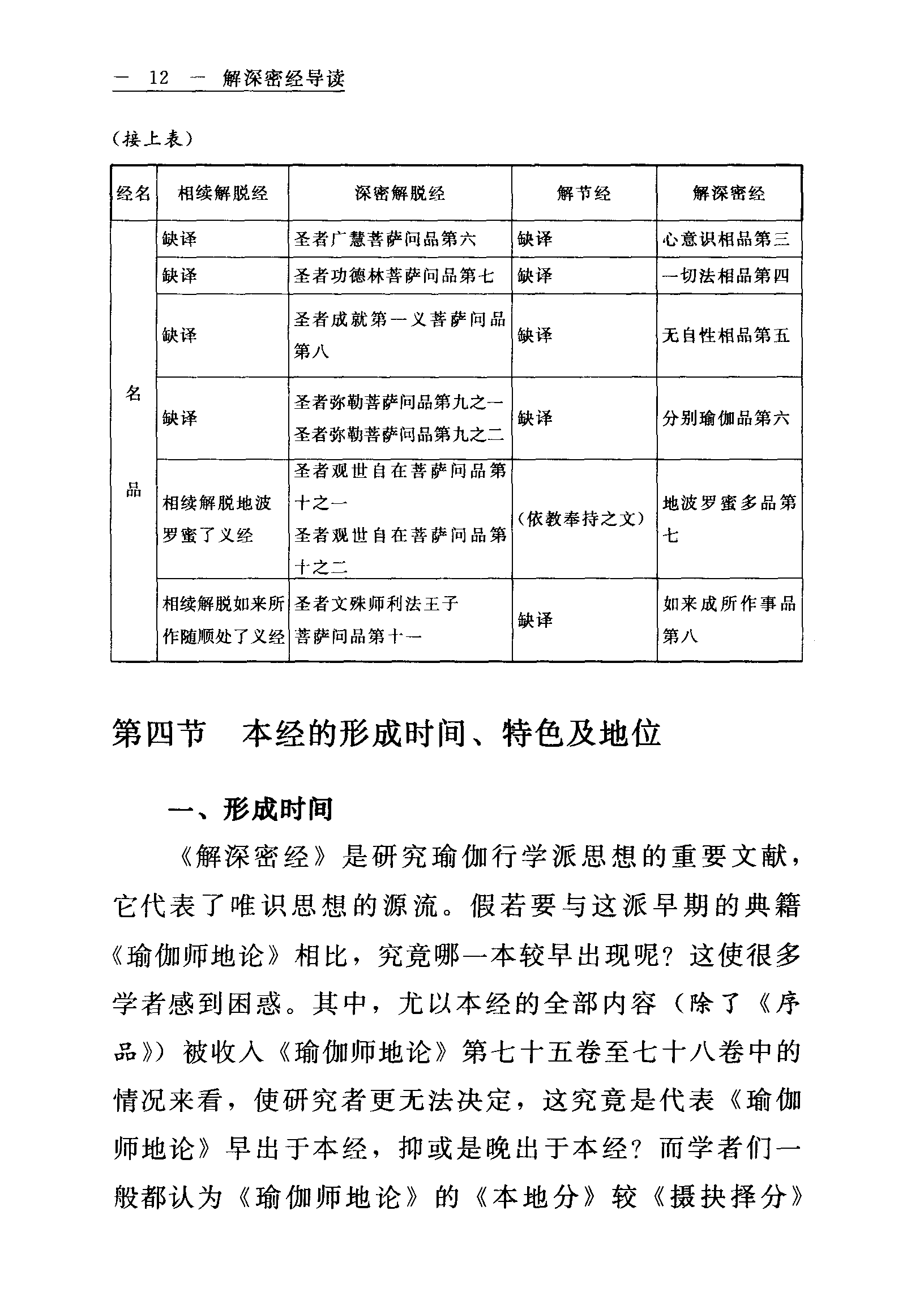 — 12 — 解深密经导读

（接上表）

| 经名 | 相续解脱经 | 深密解脱经 | 解节经 | 解深密经 |
|---|---|---|---|---|
| 名品 | 缺译 | 圣者广慧菩萨问品第六 | 缺译 | 心意识相品第三 |
| | 缺译 | 圣者功德林菩萨问品第七 | 缺译 | 一切法相品第四 |
| | 缺译 | 圣者成就第一义菩萨问品第八 | 缺译 | 无自性相品第五 |
| | 缺译 | 圣者弥勒菩萨问品第九之一 圣者弥勒菩萨问品第九之二 | 缺译 | 分别瑜伽品第六 |
| | 相续解脱地波罗蜜了义经 | 圣者观世自在菩萨问品第十之一 圣者观世自在菩萨问品第十之二 | （依教奉持之文） | 地波罗蜜多品第七 |
| | 相续解脱如来所作随顺处了义经 | 圣者文殊师利法王子菩萨问品第十一 | 缺译 | 如来成所作事品第八 |

第四节 本经的形成时间、特色及地位

一、形成时间

《解深密经》是研究瑜伽行学派思想的重要文献，它代表了唯识思想的源流。假若要与这派早期的典籍《瑜伽师地论》相比，究竟哪一本较早出现呢？这使很多学者感到困惑。其中，尤以本经的全部内容（除了《序品》）被收入《瑜伽师地论》第七十五卷至七十八卷中的情况来看，使研究者更无法决定，这究竟是代表《瑜伽师地论》早出于本经，抑或是晚出于本经？而学者们一般都认为《瑜伽师地论》的《本地分》较《摄抉择分》